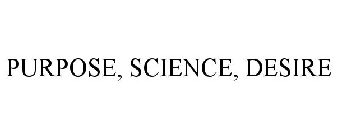 PURPOSE, SCIENCE, DESIRE